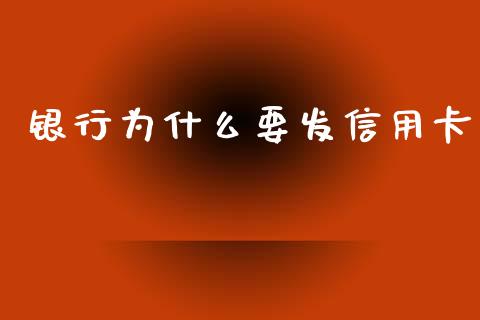 银行为什么要发信用卡